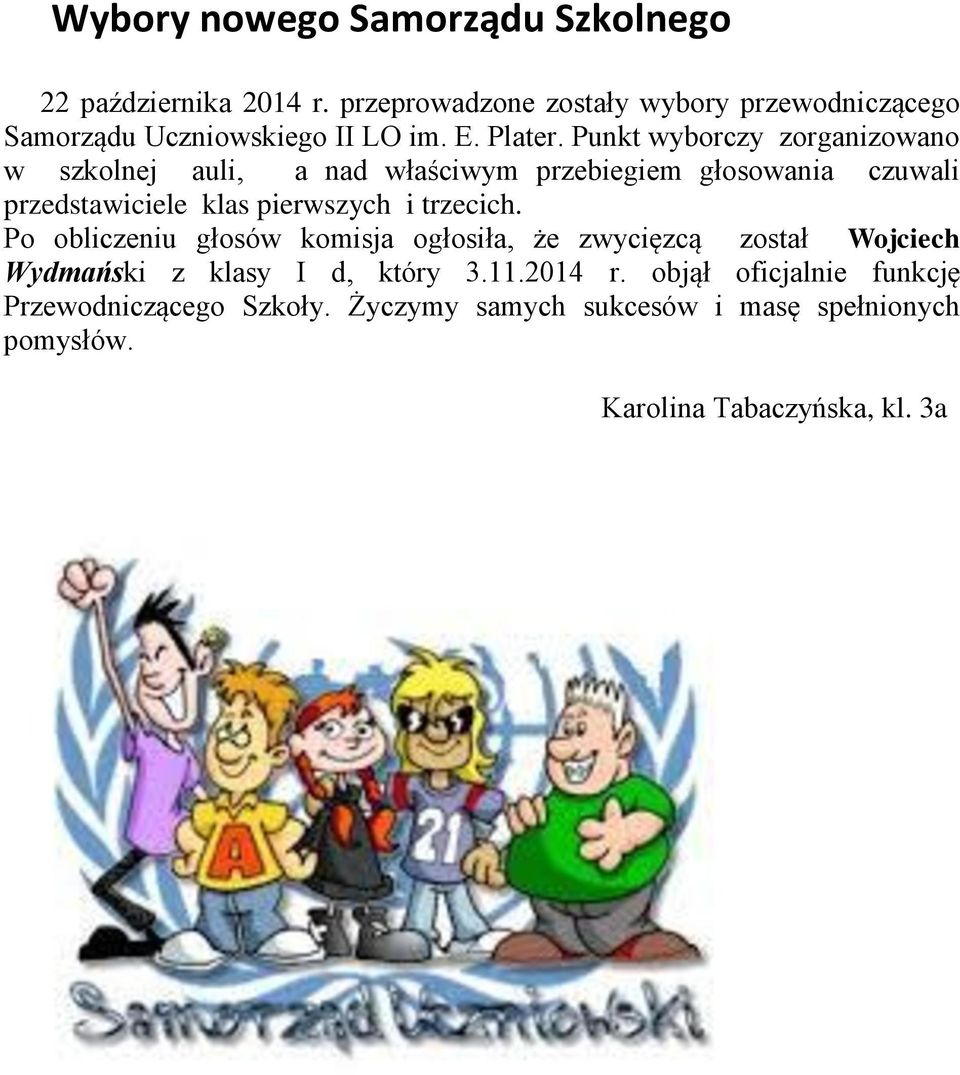 Wybory nowego Samorządu Szkolnego

22 października 2014 r. przeprowadzone zostały wybory przewodniczącego Samorządu Uczniowskiego II LO im. E. Plater. Punkt wyborczy zorganizowano w szkolnej auli, a nad właściwym przebiegiem głosowania czuwali przedstawiciele klas pierwszych i trzecich.
Po obliczeniu głosów komisja ogłosiła, że zwycięzcą został Wojciech Wydmański z klasy I d, który 3.11.2014 r. objął oficjalnie funkcję Przewodniczącego Szkoły. Życzymy samych sukcesów i masę spełnionych pomysłów.

Karolina Tabaczyńska, kl. 3a

A

21

Samorząd Uczniowski